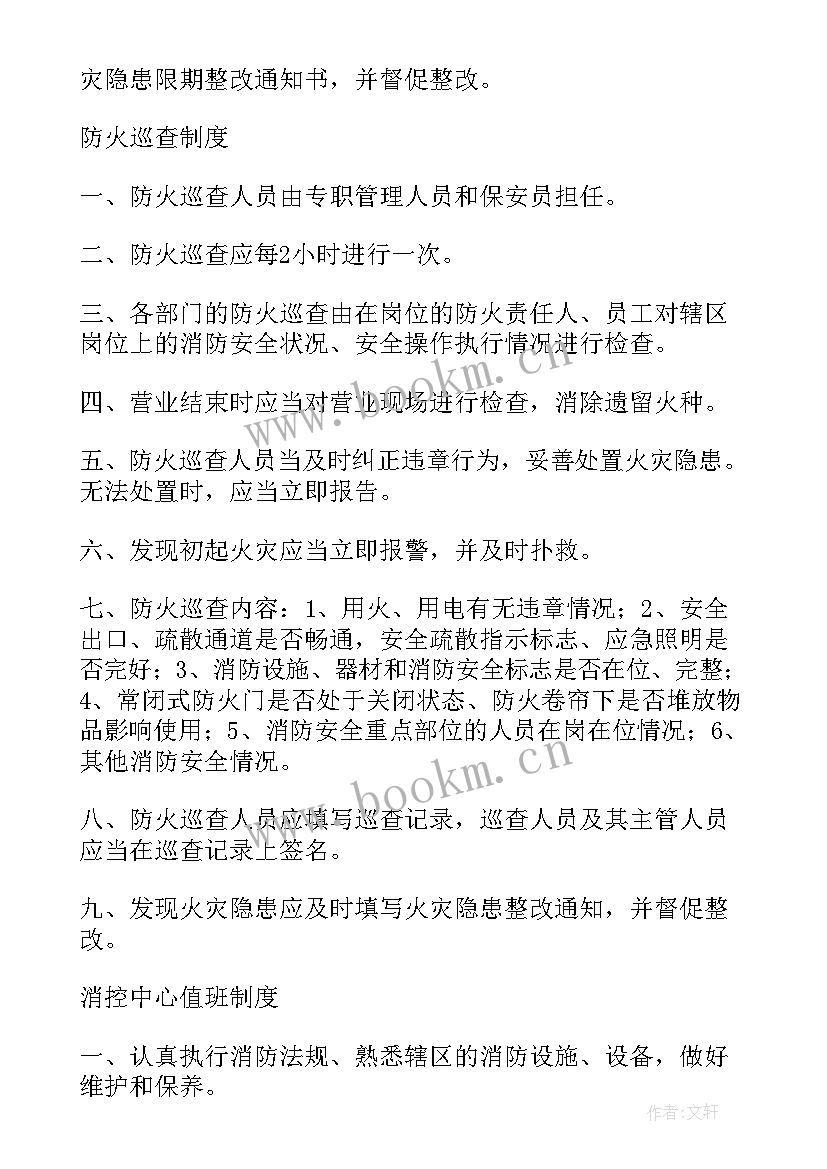 灾隐患限期整改通知书，并督促整改。

防火巡查制度

一、防火巡查人员由专职管理人员和保安员担任。

二、防火巡查应每2小时进行一次。

三、各部门的防火巡查由在岗位的防火责任人、员工对辖区岗位上的消防安全状况、安全操作执行情况进行检查。

四、营业结束时应当对营业现场进行检查，消除遗留火种。

五、防火巡查人员当及时纠正违章行为，妥善处置火灾隐患。无法处置时，应当立即报告。

六、发现初起火灾应当立即报警，并及时扑救。

七、防火巡查内容：1、用火、用电有无违章情况；2、安全出口、疏散通道是否畅通，安全疏散指示标志、应急照明是否完好；3、消防设施、器材和消防安全标志是否在位、完整；4、常闭式防火门是否处于关闭状态、防火卷帘下是否堆放物品影响使用；5、消防安全重点部位的人员在岗在位情况；6、其他消防安全情况。

八、防火巡查人员应填写巡查记录，巡查人员及其主管人员应当在巡查记录上签名。

九、发现火灾隐患应及时填写火灾隐患整改通知，并督促整改。

消控中心值班制度

一、认真执行消防法规、熟悉辖区的消防设施、设备，做好维护和保养。

www.bookm.cn

www.bookm.cn

作者：文轩